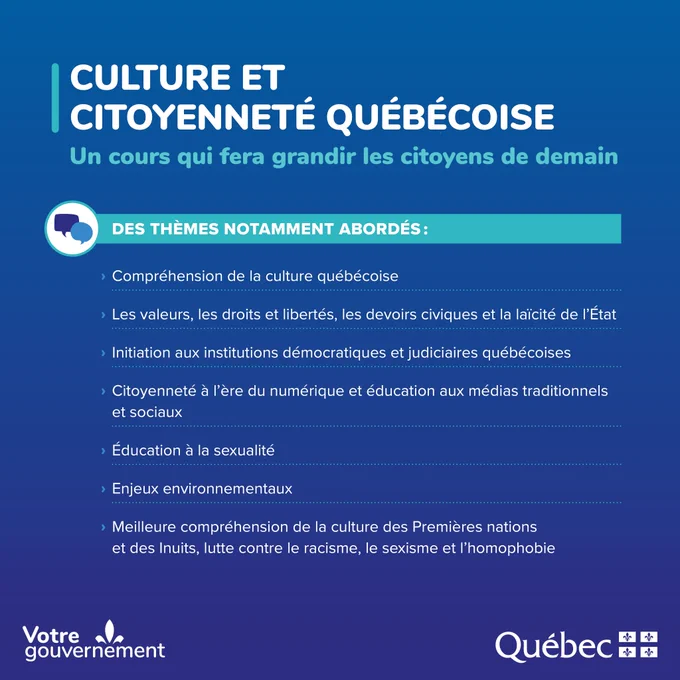 CULTURE ET CITOYENNETÉ QUÉBÉCOISE

Un cours qui fera grandir les citoyens de demain

DES THÈMES NOTAMMENT ABORDÉS :

› Compréhension de la culture québécoise

› Les valeurs, les droits et libertés, les devoirs civiques et la laïcité de l'État

› Initiation aux institutions démocratiques et judiciaires québécoises

› Citoyenneté à l'ère du numérique et éducation aux médias traditionnels et sociaux

› Éducation à la sexualité

› Enjeux environnementaux

› Meilleure compréhension de la culture des Premières nations et des Inuits, lutte contre le racisme, le sexisme et l'homophobie

Votre gouvernement

Québec